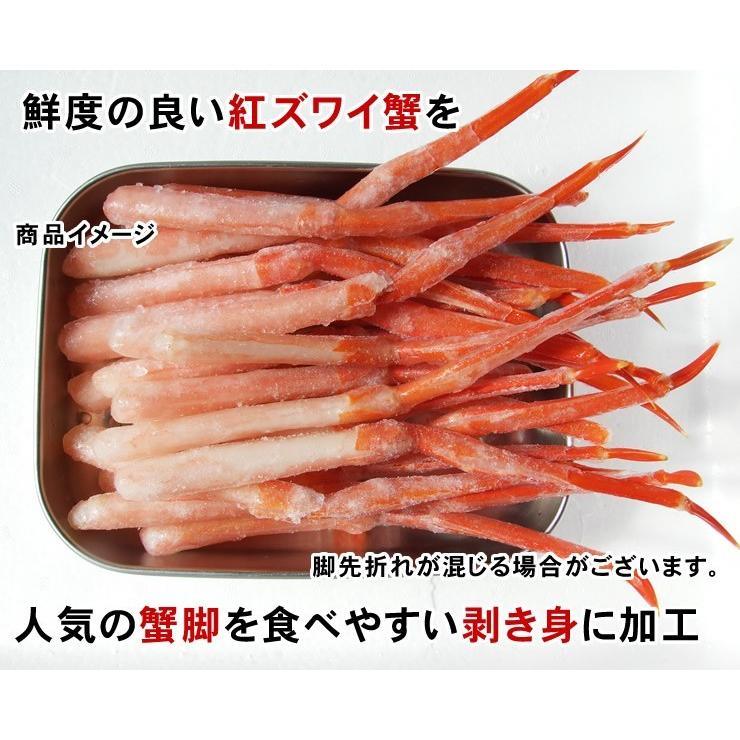 鮮度の良い紅ズワイ蟹を

商品イメージ

脚先折れが混じる場合がございます。

人気の蟹脚を食べやすい剥き身に加工